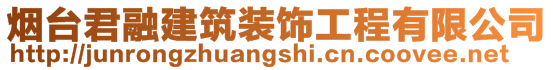 烟台君融建筑装饰工程有限公司
http://junrongzhuangshi.cn.coovee.net